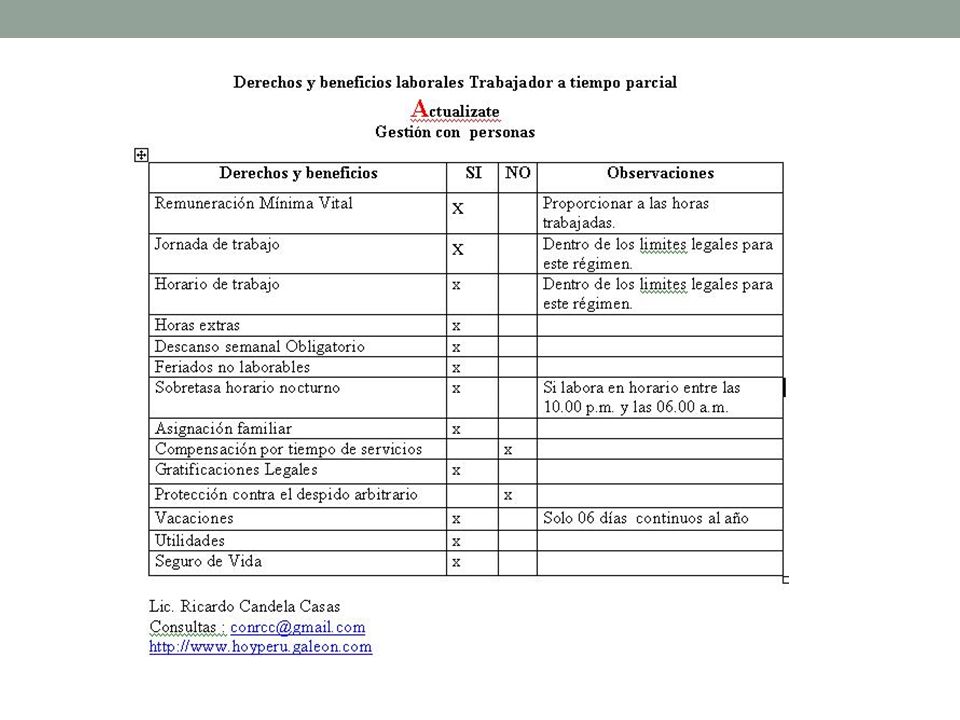 Derechos y beneficios laborales Trabajador a tiempo parcial

Actualizate
Gestión con personas

| Derechos y beneficios | SI | NO | Observaciones |
|---|---|---|---|
| Remuneración Mínima Vital | X | | Proporcionar a las horas trabajadas. |
| Jornada de trabajo | X | | Dentro de los limites legales para este régimen. |
| Horario de trabajo | x | | Dentro de los limites legales para este régimen. |
| Horas extras | x | | |
| Descanso semanal Obligatorio | x | | |
| Feriados no laborables | x | | |
| Sobretasa horario nocturno | x | | Si labora en horario entre las 10.00 p.m. y las 06.00 a.m. |
| Asignación familiar | x | | |
| Compensación por tiempo de servicios | | x | |
| Gratificaciones Legales | x | | |
| Protección contra el despido arbitrario | | x | |
| Vacaciones | x | | Solo 06 días continuos al año |
| Utilidades | x | | |
| Seguro de Vida | x | | |

Lic. Ricardo Candela Casas
Consultas : conrcc@gmail.com
http://www.hoyperu.galeon.com